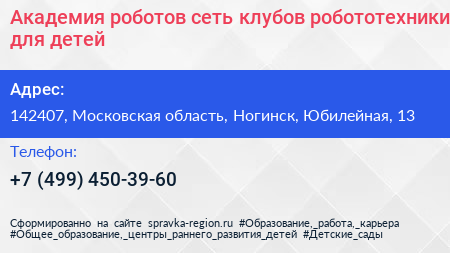 Академия роботов сеть клубов робототехники для детей

Адрес:

142407, Московская область, Ногинск, Юбилейная, 13

Телефон:

+7 (499) 450-39-60

Сформированно на сайте spravka-region.ru #Образование,_работа,_карьера #Общее_образование,_центры_раннего_развития_детей #Детские_сады